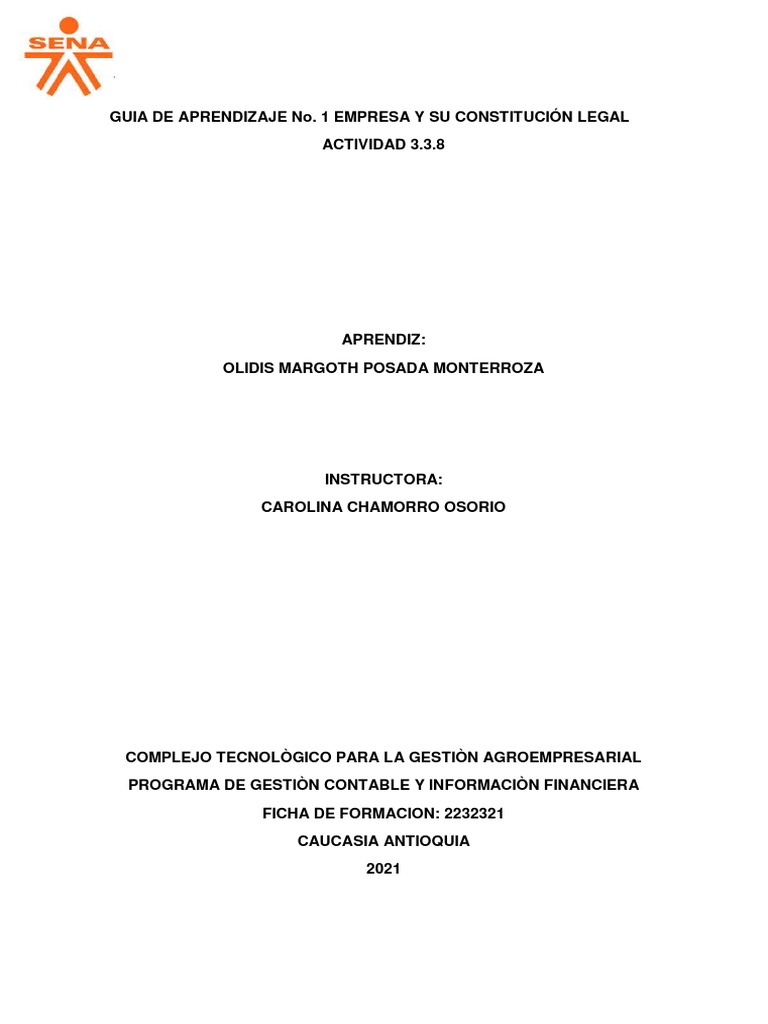 SENA

GUIA DE APRENDIZAJE No. 1 EMPRESA Y SU CONSTITUCIÓN LEGAL
ACTIVIDAD 3.3.8

APRENDIZ:
OLIDIS MARGOTH POSADA MONTERROZA

INSTRUCTORA:
CAROLINA CHAMORRO OSORIO

COMPLEJO TECNOLÒGICO PARA LA GESTIÒN AGROEMPRESARIAL
PROGRAMA DE GESTIÒN CONTABLE Y INFORMACIÒN FINANCIERA
FICHA DE FORMACION: 2232321
CAUCASIA ANTIOQUIA
2021